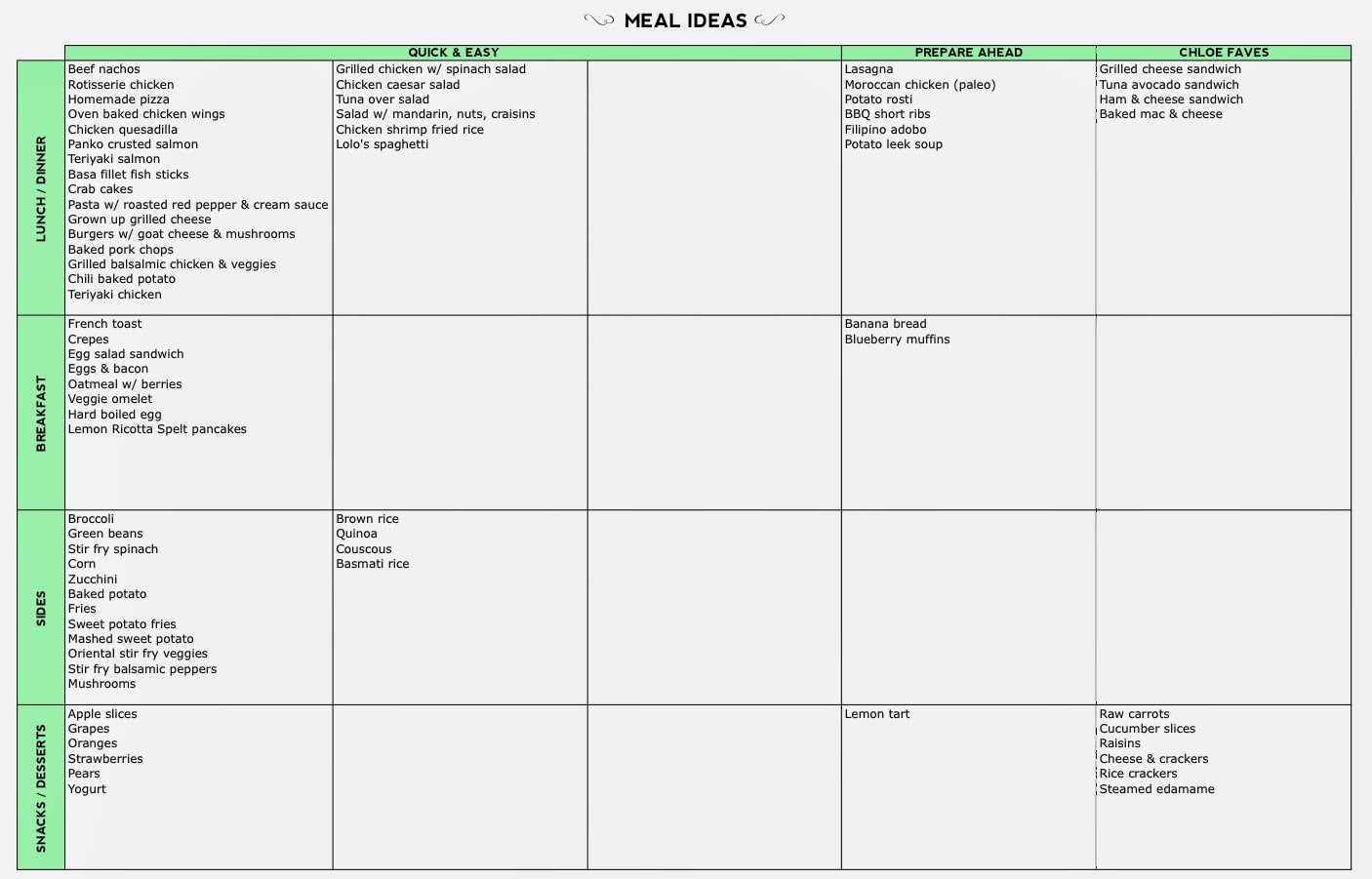 MEAL IDEAS

| | QUICK & EASY | | | PREPARE AHEAD | CHLOE FAVES |
|---|---|---|---|---|---|
| LUNCH / DINNER | Beef nachos<br>Rotisserie chicken<br>Homemade pizza<br>Oven baked chicken wings<br>Chicken quesadilla<br>Panko crusted salmon<br>Teriyaki salmon<br>Basa fillet fish sticks<br>Crab cakes<br>Pasta w/ roasted red pepper & cream sauce<br>Grown up grilled cheese<br>Burgers w/ goat cheese & mushrooms<br>Baked pork chops<br>Grilled balsalmic chicken & veggies<br>Chili baked potato<br>Teriyaki chicken | Grilled chicken w/ spinach salad<br>Chicken caesar salad<br>Tuna over salad<br>Salad w/ mandarin, nuts, craisins<br>Chicken shrimp fried rice<br>Lolo's spaghetti | | Lasagna<br>Moroccan chicken (paleo)<br>Potato rosti<br>BBQ short ribs<br>Filipino adobo<br>Potato leek soup | Grilled cheese sandwich<br>Tuna avocado sandwich<br>Ham & cheese sandwich<br>Baked mac & cheese |
| BREAKFAST | French toast<br>Crepes<br>Egg salad sandwich<br>Eggs & bacon<br>Oatmeal w/ berries<br>Veggie omelet<br>Hard boiled egg<br>Lemon Ricotta Spelt pancakes | | | Banana bread<br>Blueberry muffins | |
| SIDES | Broccoli<br>Green beans<br>Stir fry spinach<br>Corn<br>Zucchini<br>Baked potato<br>Fries<br>Sweet potato fries<br>Mashed sweet potato<br>Oriental stir fry veggies<br>Stir fry balsamic peppers<br>Mushrooms | Brown rice<br>Quinoa<br>Couscous<br>Basmati rice | | | |
| SNACKS / DESSERTS | Apple slices<br>Grapes<br>Oranges<br>Strawberries<br>Pears<br>Yogurt | | | Lemon tart | Raw carrots<br>Cucumber slices<br>Raisins<br>Cheese & crackers<br>Rice crackers<br>Steamed edamame |